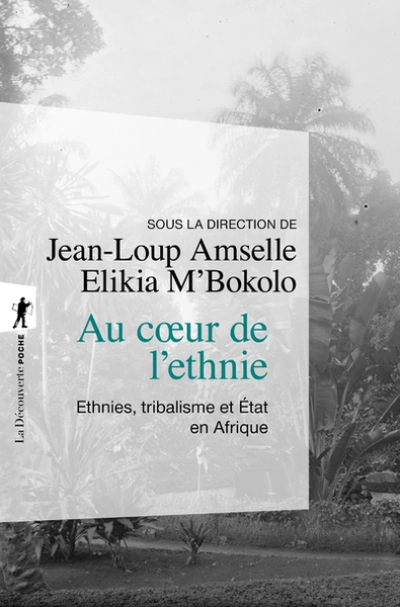 SOUS LA DIRECTION DE
Jean-Loup Amselle
Elikia M'Bokolo

Au cœur de l'ethnie

Ethnies, tribalisme et État en Afrique

La Découverte POCHE